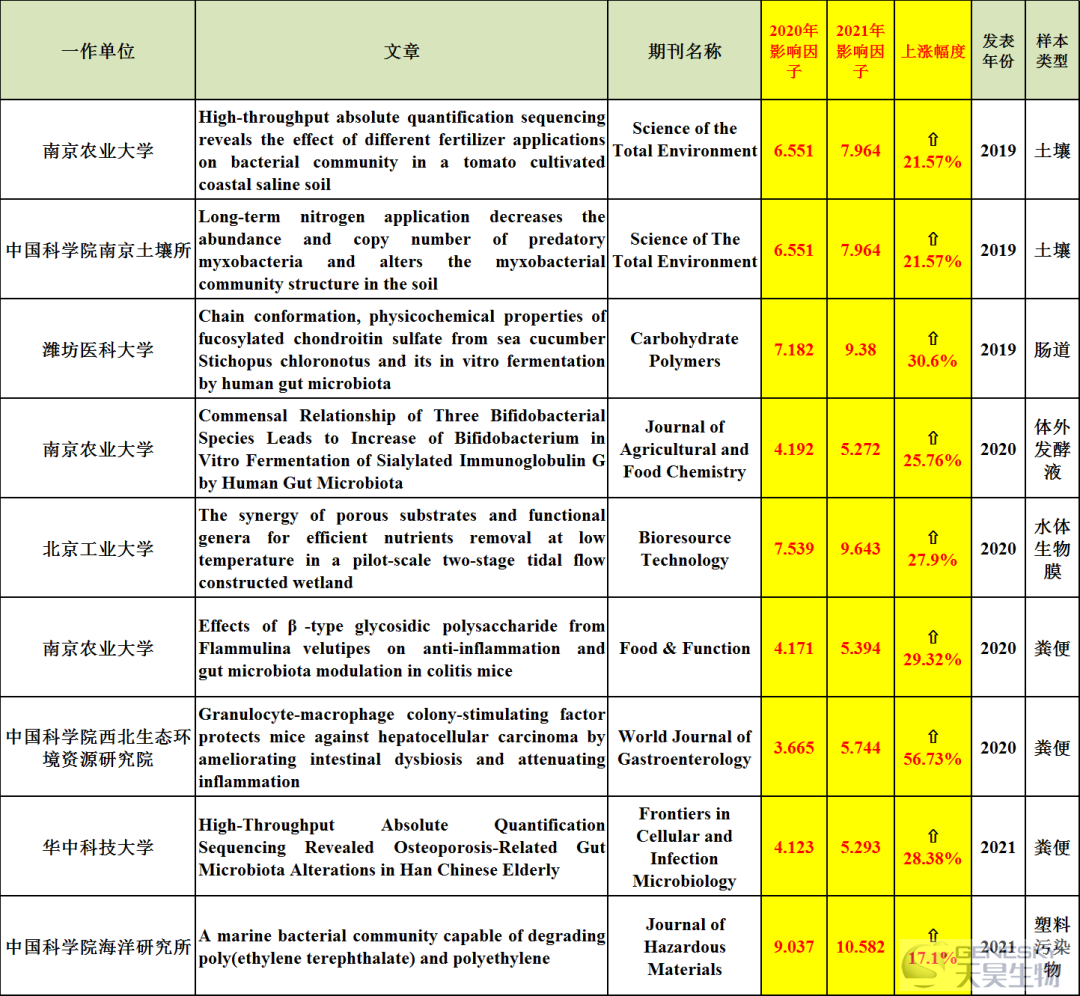 | 一作单位 | 文章 | 期刊名称 | 2020年影响因子 | 2021年影响因子 | 上涨幅度 | 发表年份 | 样本类型 |
|---|---|---|---|---|---|---|---|
| 南京农业大学 | High-throughput absolute quantification sequencing reveals the effect of different fertilizer applications on bacterial community in a tomato cultivated coastal saline soil | Science of the Total Environment | 6.551 | 7.964 | ⇧ 21.57% | 2019 | 土壤 |
| 中国科学院南京土壤所 | Long-term nitrogen application decreases the abundance and copy number of predatory myxobacteria and alters the myxobacterial community structure in the soil | Science of The Total Environment | 6.551 | 7.964 | ⇧ 21.57% | 2019 | 土壤 |
| 潍坊医科大学 | Chain conformation, physicochemical properties of fucosylated chondroitin sulfate from sea cucumber Stichopus chloronotus and its in vitro fermentation by human gut microbiota | Carbohydrate Polymers | 7.182 | 9.38 | ⇧ 30.6% | 2019 | 肠道 |
| 南京农业大学 | Commensal Relationship of Three Bifidobacterial Species Leads to Increase of Bifidobacterium in Vitro Fermentation of Sialylated Immunoglobulin G by Human Gut Microbiota | Journal of Agricultural and Food Chemistry | 4.192 | 5.272 | ⇧ 25.76% | 2020 | 体外发酵液 |
| 北京工业大学 | The synergy of porous substrates and functional genera for efficient nutrients removal at low temperature in a pilot-scale two-stage tidal flow constructed wetland | Bioresource Technology | 7.539 | 9.643 | ⇧ 27.9% | 2020 | 水体生物膜 |
| 南京农业大学 | Effects of β -type glycosidic polysaccharide from Flammulina velutipes on anti-inflammation and gut microbiota modulation in colitis mice | Food & Function | 4.171 | 5.394 | ⇧ 29.32% | 2020 | 粪便 |
| 中国科学院西北生态环境资源研究院 | Granulocyte-macrophage colony-stimulating factor protects mice against hepatocellular carcinoma by ameliorating intestinal dysbiosis and attenuating inflammation | World Journal of Gastroenterology | 3.665 | 5.744 | ⇧ 56.73% | 2020 | 粪便 |
| 华中科技大学 | High-Throughput Absolute Quantification Sequencing Revealed Osteoporosis-Related Gut Microbiota Alterations in Han Chinese Elderly | Frontiers in Cellular and Infection Microbiology | 4.123 | 5.293 | ⇧ 28.38% | 2021 | 粪便 |
| 中国科学院海洋研究所 | A marine bacterial community capable of degrading poly(ethylene terephthalate) and polyethylene | Journal of Hazardous Materials | 9.037 | 10.582 | ⇧ 17.1% | 2021 | 塑料污染物 |

天昊生物